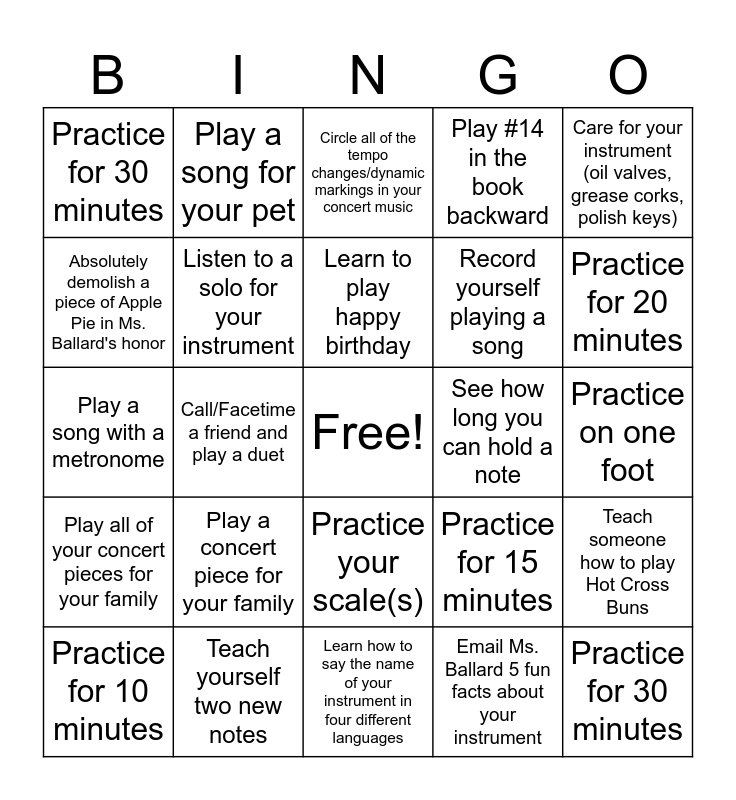 | B | I | N | G | O |
|---|---|---|---|---|
| Practice for 30 minutes | Play a song for your pet | Circle all of the tempo changes/dynamic markings in your concert music | Play #14 in the book backward | Care for your instrument (oil valves, grease corks, polish keys) |
| Absolutely demolish a piece of Apple Pie in Ms. Ballard's honor | Listen to a solo for your instrument | Learn to play happy birthday | Record yourself playing a song | Practice for 20 minutes |
| Play a song with a metronome | Call/Facetime a friend and play a duet | Free! | See how long you can hold a note | Practice on one foot |
| Play all of your concert pieces for your family | Play a concert piece for your family | Practice your scale(s) | Practice for 15 minutes | Teach someone how to play Hot Cross Buns |
| Practice for 10 minutes | Teach yourself two new notes | Learn how to say the name of your instrument in four different languages | Email Ms. Ballard 5 fun facts about your instrument | Practice for 30 minutes |